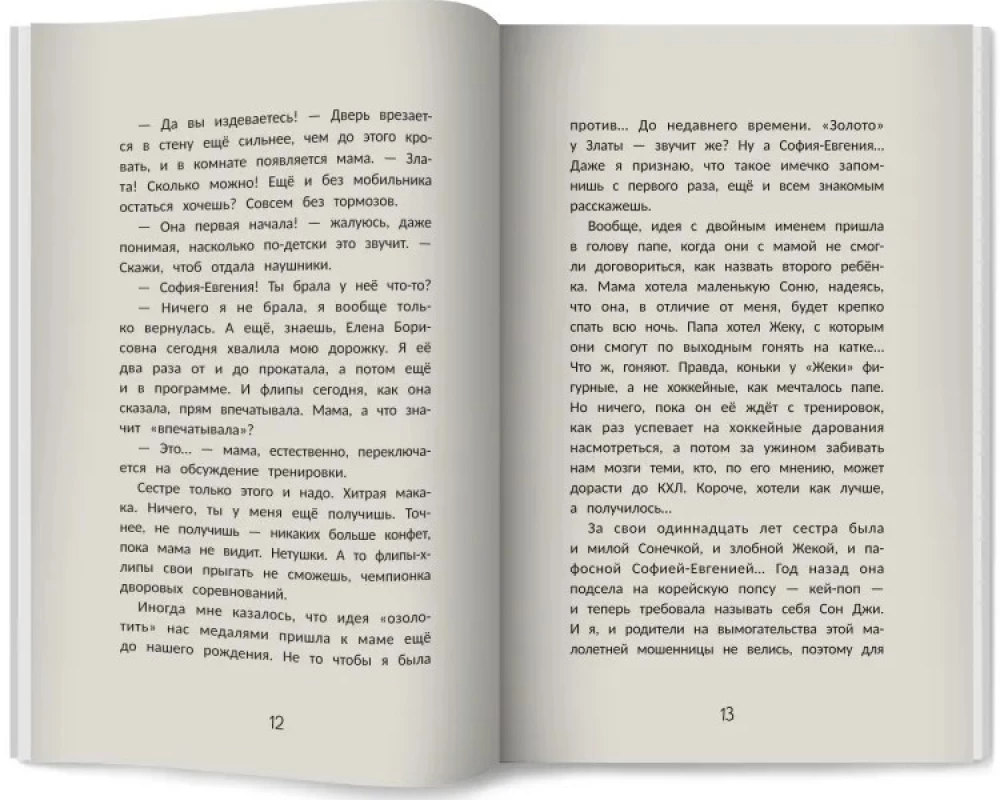 — Да вы издеваетесь! — Дверь врезается в стену ещё сильнее, чем до этого кровать, и в комнате появляется мама. — Злата! Сколько можно! Ещё и без мобильника остаться хочешь? Совсем без тормозов.

— Она первая начала! — жалуюсь, даже понимая, насколько по-детски это звучит. — Скажи, чтоб отдала наушники.

— София-Евгения! Ты брала у неё что-то?

— Ничего я не брала, я вообще только вернулась. А ещё, знаешь, Елена Борисовна сегодня хвалила мою дорожку. Я её два раза от и до прокатала, а потом ещё и в программе. И флипы сегодня, как она сказала, прям впечатывала. Мама, а что значит «впечатывала»?

— Это... — мама, естественно, переключается на обсуждение тренировки.

Сестре только этого и надо. Хитрая макака. Ничего, ты у меня ещё получишь. Точнее, не получишь — никаких больше конфет, пока мама не видит. Нетушки. А то флипы-хлипы свои прыгать не сможешь, чемпионка дворовых соревнований.

Иногда мне казалось, что идея «озолотить» нас медалями пришла к маме ещё до нашего рождения. Не то чтобы я была

12

против... До недавнего времени. «Золото» у Златы — звучит же? Ну а София-Евгения... Даже я признаю, что такое имечко запомнишь с первого раза, ещё и всем знакомым расскажешь.

Вообще, идея с двойным именем пришла в голову папе, когда они с мамой не смогли договориться, как назвать второго ребёнка. Мама хотела маленькую Соню, надеясь, что она, в отличие от меня, будет крепко спать всю ночь. Папа хотел Жеку, с которым они смогут по выходным гонять на катке... Что ж, гоняют. Правда, коньки у «Жеки» фигурные, а не хоккейные, как мечталось папе. Но ничего, пока он её ждёт с тренировок, как раз успевает на хоккейные дарования насмотреться, а потом за ужином забивать нам мозги теми, кто, по его мнению, может дорасти до КХЛ. Короче, хотели как лучше, а получилось...

За свои одиннадцать лет сестра была и милой Сонечкой, и злобной Жекой, и пафосной Софией-Евгенией... Год назад она подсела на корейскую попсу — кей-поп — и теперь требовала называть себя Сон Джи. И я, и родители на вымогательства этой малолетней мошенницы не велись, поэтому для

13